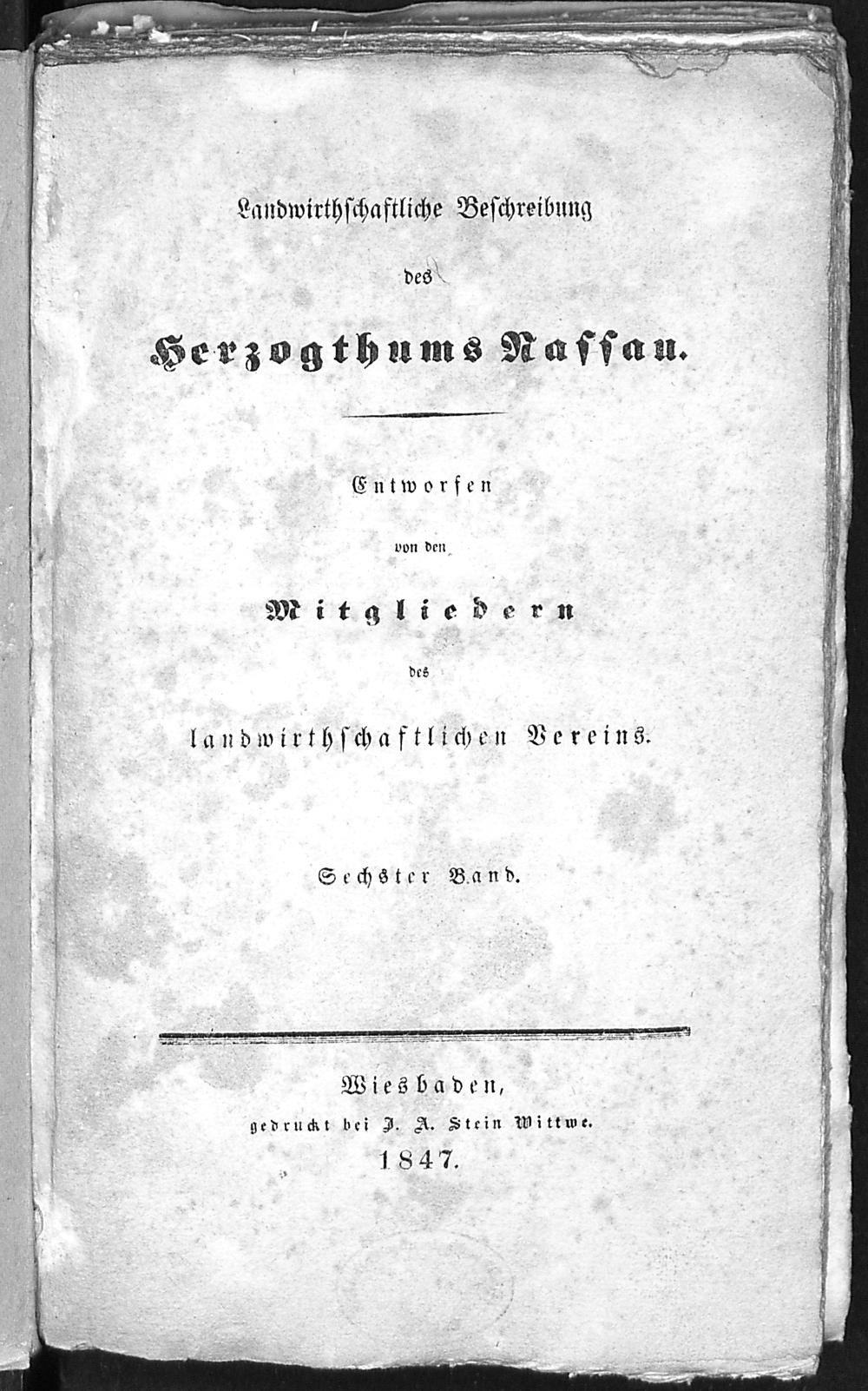 Landwirthschaftliche Beschreibung

des

Herzogthums Nassau.

Entworfen

von den

Mitgliedern

des

landwirthschaftlichen Vereins.

Sechster Band.

Wiesbaden,
gedruckt bei J. A. Stein Wittwe.
1847.